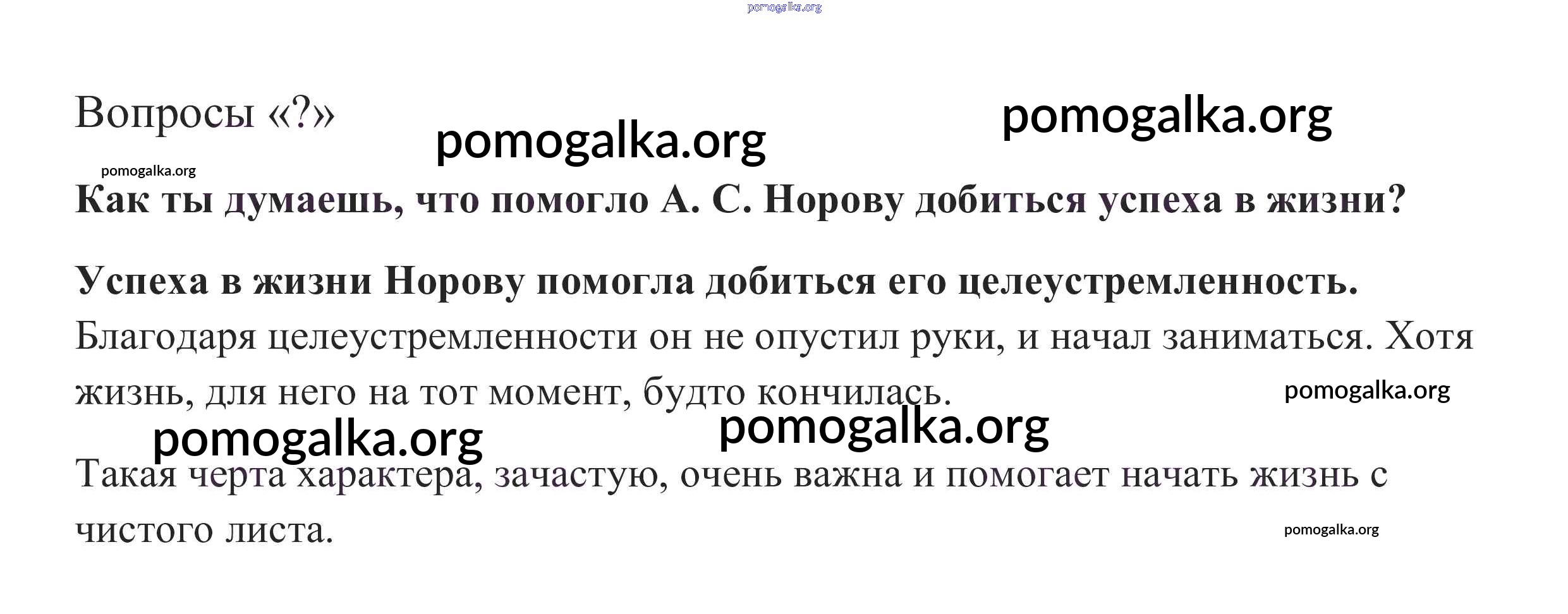 Вопросы «?»

Как ты думаешь, что помогло А. С. Норову добиться успеха в жизни?

Успеха в жизни Норову помогла добиться его целеустремленность. Благодаря целеустремленности он не опустил руки, и начал заниматься. Хотя жизнь, для него на тот момент, будто кончилась.

Такая черта характера, зачастую, очень важна и помогает начать жизнь с чистого листа.

pomogalka.org